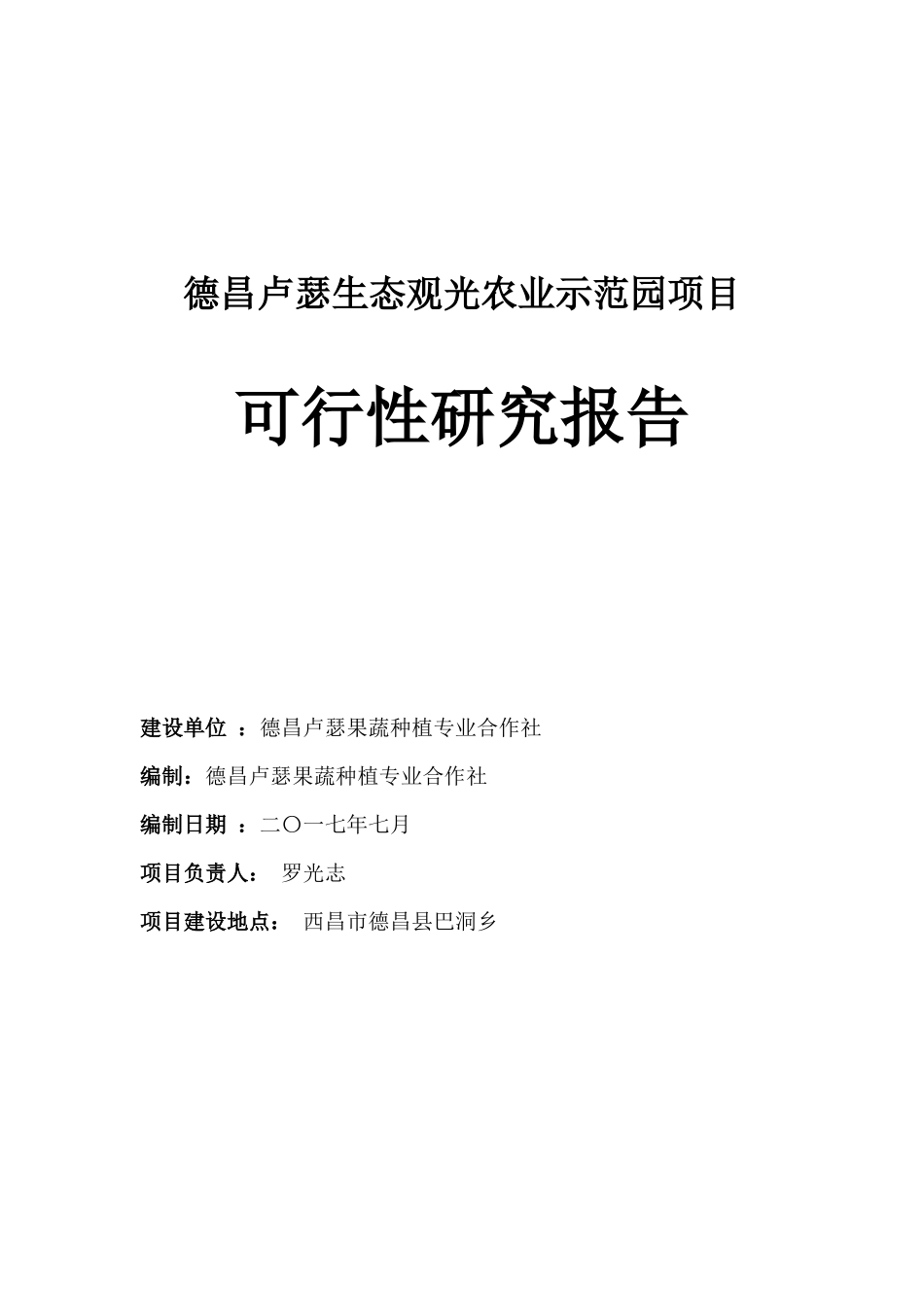 德昌卢瑟生态观光农业示范园项目

可行性研究报告

建设单位 ：德昌卢瑟果蔬种植专业合作社

编制：德昌卢瑟果蔬种植专业合作社

编制日期 ：二〇一七年七月

项目负责人： 罗光志

项目建设地点： 西昌市德昌县巴洞乡